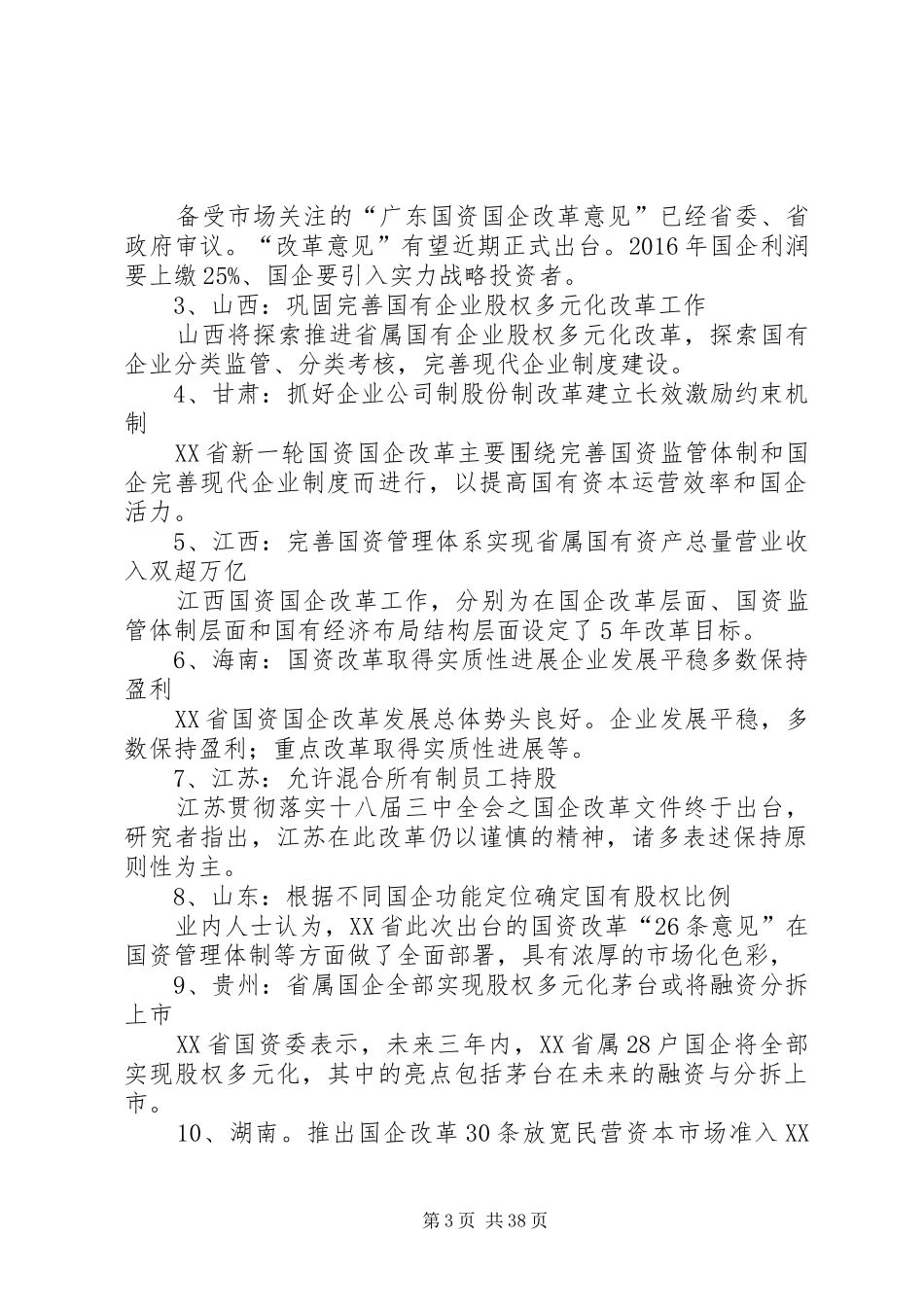 备受市场关注的“广东国资国企改革意见”已经省委、省政府审议。“改革意见”有望近期正式出台。2016年国企利润要上缴25%、国企要引入实力战略投资者。

3、山西：巩固完善国有企业股权多元化改革工作

山西将探索推进省属国有企业股权多元化改革，探索国有企业分类监管、分类考核，完善现代企业制度建设。

4、甘肃：抓好企业公司制股份制改革建立长效激励约束机制

XX省新一轮国资国企改革主要围绕完善国资监管体制和国企完善现代企业制度而进行，以提高国有资本运营效率和国企活力。

5、江西：完善国资管理体系实现省属国有资产总量营业收入双超万亿

江西国资国企改革工作，分别为在国企改革层面、国资监管体制层面和国有经济布局结构层面设定了5年改革目标。

6、海南：国资改革取得实质性进展企业发展平稳多数保持盈利

XX省国资国企改革发展总体势头良好。企业发展平稳，多数保持盈利；重点改革取得实质性进展等。

7、江苏：允许混合所有制员工持股

江苏贯彻落实十八届三中全会之国企改革文件终于出台，研究者指出，江苏在此改革仍以谨慎的精神，诸多表述保持原则性为主。

8、山东：根据不同国企功能定位确定国有股权比例

业内人士认为，XX省此次出台的国资改革“26条意见”在国资管理体制等方面做了全面部署，具有浓厚的市场化色彩，

9、贵州：省属国企全部实现股权多元化茅台或将融资分拆上市

XX省国资委表示，未来三年内，XX省属28户国企将全部实现股权多元化，其中的亮点包括茅台在未来的融资与分拆上市。

10、湖南。推出国企改革30条放宽民营资本市场准入XX

第3页 共38页